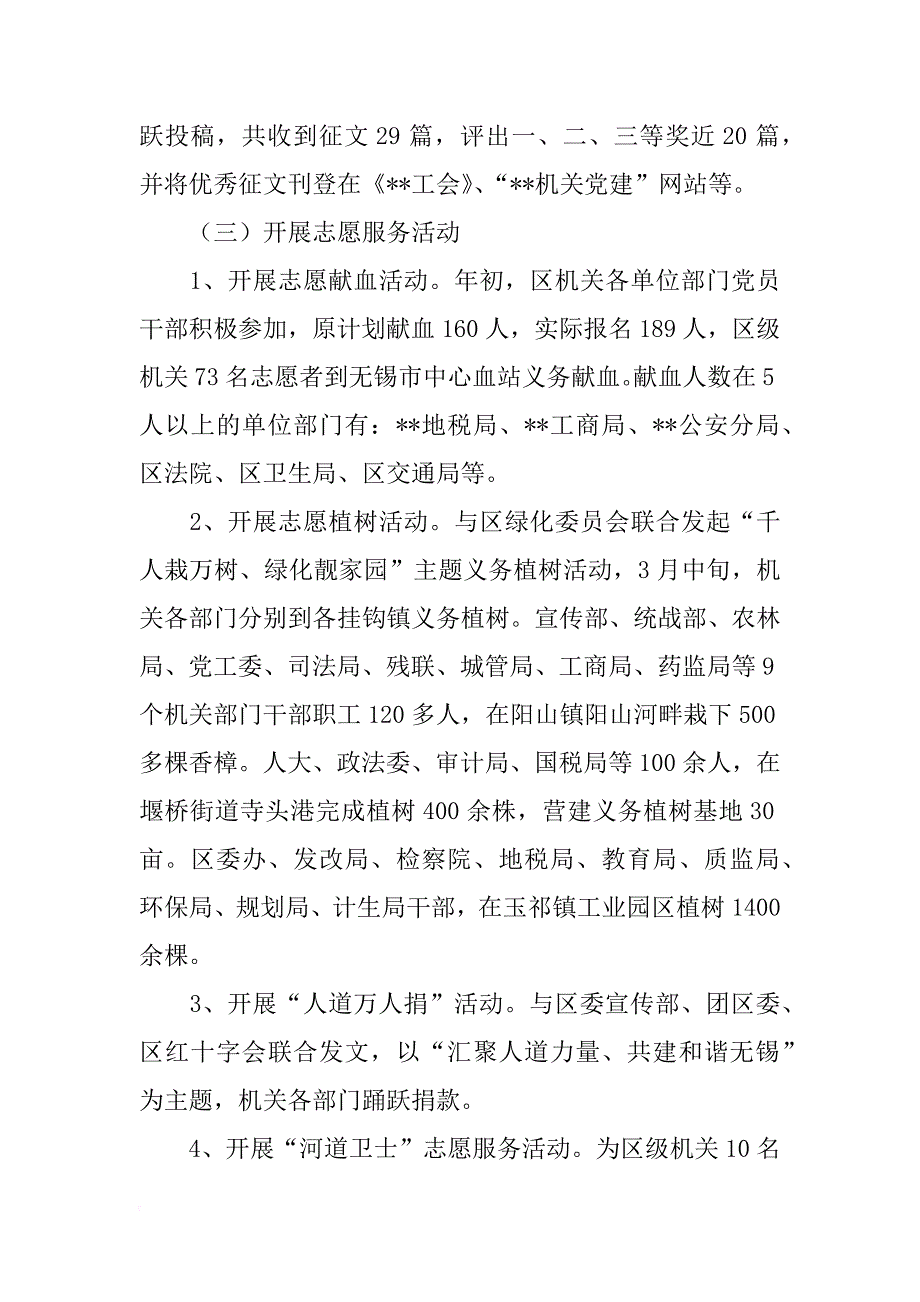 跃投稿，共收到征文 29 篇，评出一、二、三等奖近 20 篇，并将优秀征文刊登在《**工会》、“**机关党建”网站等。

（三）开展志愿服务活动

1、开展志愿献血活动。年初，区机关各单位部门党员干部积极参加，原计划献血 160 人，实际报名 189 人，区级机关 73 名志愿者到无锡市中心血站义务献血。献血人数在 5 人以上的单位部门有：**地税局、**工商局、**公安分局、区法院、区卫生局、区交通局等。

2、开展志愿植树活动。与区绿化委员会联合发起“千人栽万树、绿化靓家园”主题义务植树活动，3 月中旬，机关各部门分别到各挂钩镇义务植树。宣传部、统战部、农林局、党工委、司法局、残联、城管局、工商局、药监局等 9 个机关部门干部职工 120 多人，在阳山镇阳山河畔栽下 500 多棵香樟。人大、政法委、审计局、国税局等 100 余人，在堰桥街道寺头港完成植树 400 余株，营建义务植树基地 30 亩。区委办、发改局、检察院、地税局、教育局、质监局、环保局、规划局、计生局干部，在玉祁镇工业园区植树 1400 余棵。

3、开展“人道万人捐”活动。与区委宣传部、团区委、区红十字会联合发文，以“汇聚人道力量、共建和谐无锡”为主题，机关各部门踊跃捐款。

4、开展“河道卫士”志愿服务活动。为区级机关 10 名